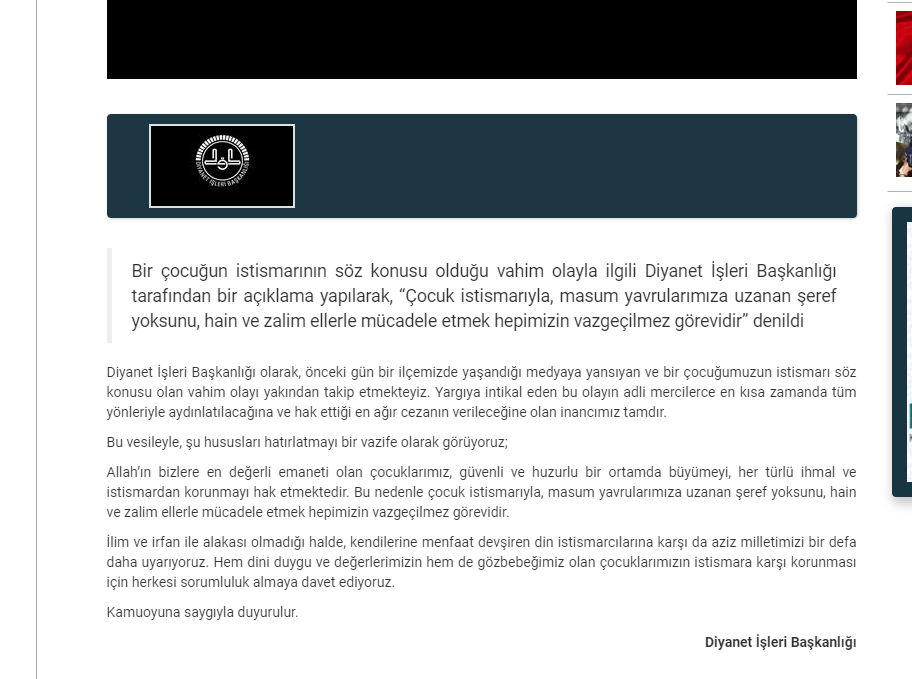 DİYANET İŞLERİ BAŞKANLIĞI

Bir çocuğun istismarının söz konusu olduğu vahim olayla ilgili Diyanet İşleri Başkanlığı tarafından bir açıklama yapılarak, “Çocuk istismarıyla, masum yavrularımıza uzanan şeref yoksunu, hain ve zalim ellerle mücadele etmek hepimizin vazgeçilmez görevidir” denildi

Diyanet İşleri Başkanlığı olarak, önceki gün bir ilçemizde yaşandığı medyaya yansıyan ve bir çocuğumuzun istismarı söz konusu olan vahim olayı yakından takip etmekteyiz. Yargıya intikal eden bu olayın adli mercilerce en kısa zamanda tüm yönleriyle aydınlatılacağına ve hak ettiği en ağır cezanın verileceğine olan inancımız tamdır.

Bu vesileyle, şu hususları hatırlatmayı bir vazife olarak görüyoruz;

Allah’ın bizlere en değerli emaneti olan çocuklarımız, güvenli ve huzurlu bir ortamda büyümeyi, her türlü ihmal ve istismardan korunmayı hak etmektedir. Bu nedenle çocuk istismarıyla, masum yavrularımıza uzanan şeref yoksunu, hain ve zalim ellerle mücadele etmek hepimizin vazgeçilmez görevidir.

İlim ve irfan ile alakası olmadığı halde, kendilerine menfaat devşiren din istismarcılarına karşı da aziz milletimizi bir defa daha uyarıyoruz. Hem dini duygu ve değerlerimizin hem de gözbebeğimiz olan çocuklarımızın istismara karşı korunması için herkesi sorumluluk almaya davet ediyoruz.

Kamuoyuna saygıyla duyurulur.

Diyanet İşleri Başkanlığı